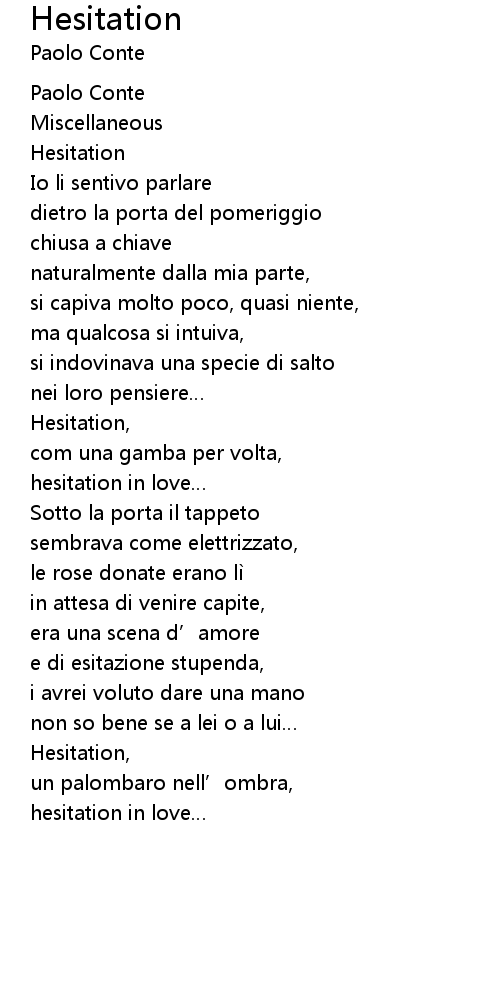 Hesitation
Paolo Conte

Paolo Conte
Miscellaneous
Hesitation
Io li sentivo parlare
dietro la porta del pomeriggio
chiusa a chiave
naturalmente dalla mia parte,
si capiva molto poco, quasi niente,
ma qualcosa si intuiva,
si indovinava una specie di salto
nei loro pensiere...
Hesitation,
com una gamba per volta,
hesitation in love...
Sotto la porta il tappeto
sembrava come elettrizzato,
le rose donate erano lì
in attesa di venire capite,
era una scena d' amore
e di esitazione stupenda,
i avrei voluto dare una mano
non so bene se a lei o a lui...
Hesitation,
un palombaro nell' ombra,
hesitation in love...